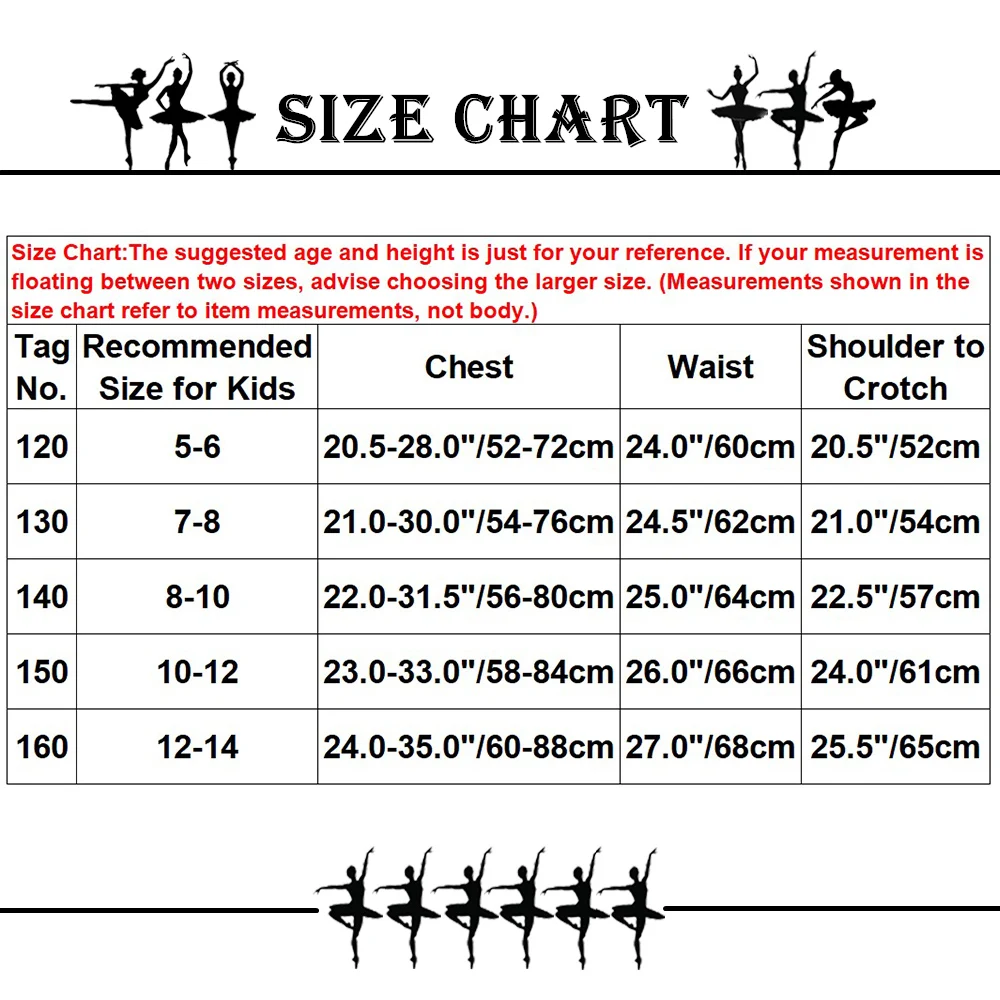 SIZE CHART

Size Chart:The suggested age and height is just for your reference. If your measurement is floating between two sizes, advise choosing the larger size. (Measurements shown in the size chart refer to item measurements, not body.)

| Tag No. | Recommended Size for Kids | Chest | Waist | Shoulder to Crotch |
|---|---|---|---|---|
| 120 | 5-6 | 20.5-28.0"/52-72cm | 24.0"/60cm | 20.5"/52cm |
| 130 | 7-8 | 21.0-30.0"/54-76cm | 24.5"/62cm | 21.0"/54cm |
| 140 | 8-10 | 22.0-31.5"/56-80cm | 25.0"/64cm | 22.5"/57cm |
| 150 | 10-12 | 23.0-33.0"/58-84cm | 26.0"/66cm | 24.0"/61cm |
| 160 | 12-14 | 24.0-35.0"/60-88cm | 27.0"/68cm | 25.5"/65cm |